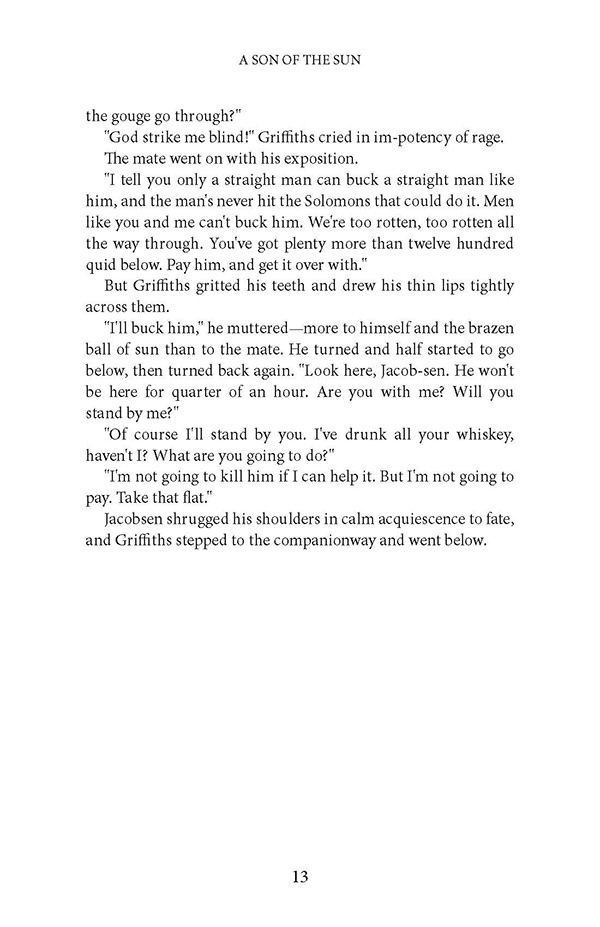 A SON OF THE SUN

the gouge go through?"

"God strike me blind!" Griffiths cried in im-potency of rage.

The mate went on with his exposition.

"I tell you only a straight man can buck a straight man like him, and the man's never hit the Solomons that could do it. Men like you and me can't buck him. We're too rotten, too rotten all the way through. You've got plenty more than twelve hundred quid below. Pay him, and get it over with."

But Griffiths gritted his teeth and drew his thin lips tightly across them.

"I'll buck him," he muttered—more to himself and the brazen ball of sun than to the mate. He turned and half started to go below, then turned back again. "Look here, Jacob-sen. He won't be here for quarter of an hour. Are you with me? Will you stand by me?"

"Of course I'll stand by you. I've drunk all your whiskey, haven't I? What are you going to do?"

"I'm not going to kill him if I can help it. But I'm not going to pay. Take that flat."

Jacobsen shrugged his shoulders in calm acquiescence to fate, and Griffiths stepped to the companionway and went below.

13